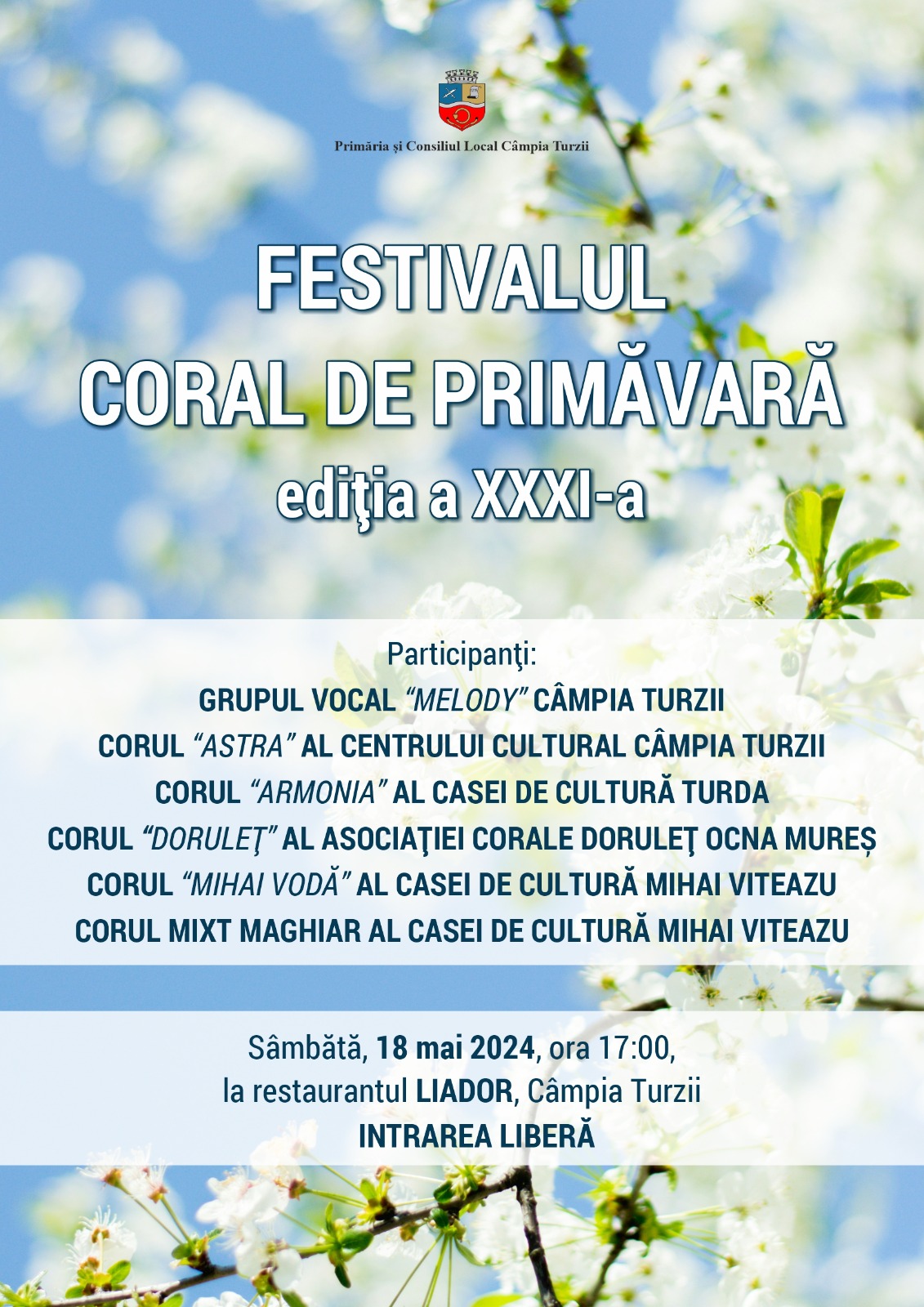 Primăria și Consiliul Local Câmpia Turzii

FESTIVALUL
CORAL DE PRIMĂVARĂ
ediţia a XXXI-a

Participanţi:
GRUPUL VOCAL "MELODY" CÂMPIA TURZII
CORUL "ASTRA" AL CENTRULUI CULTURAL CÂMPIA TURZII
CORUL "ARMONIA" AL CASEI DE CULTURĂ TURDA
CORUL "DORULEŢ" AL ASOCIAŢIEI CORALE DORULEŢ OCNA MUREȘ
CORUL "MIHAI VODĂ" AL CASEI DE CULTURĂ MIHAI VITEAZU
CORUL MIXT MAGHIAR AL CASEI DE CULTURĂ MIHAI VITEAZU

Sâmbătă, 18 mai 2024, ora 17:00,
la restaurantul LIADOR, Câmpia Turzii
INTRAREA LIBERĂ